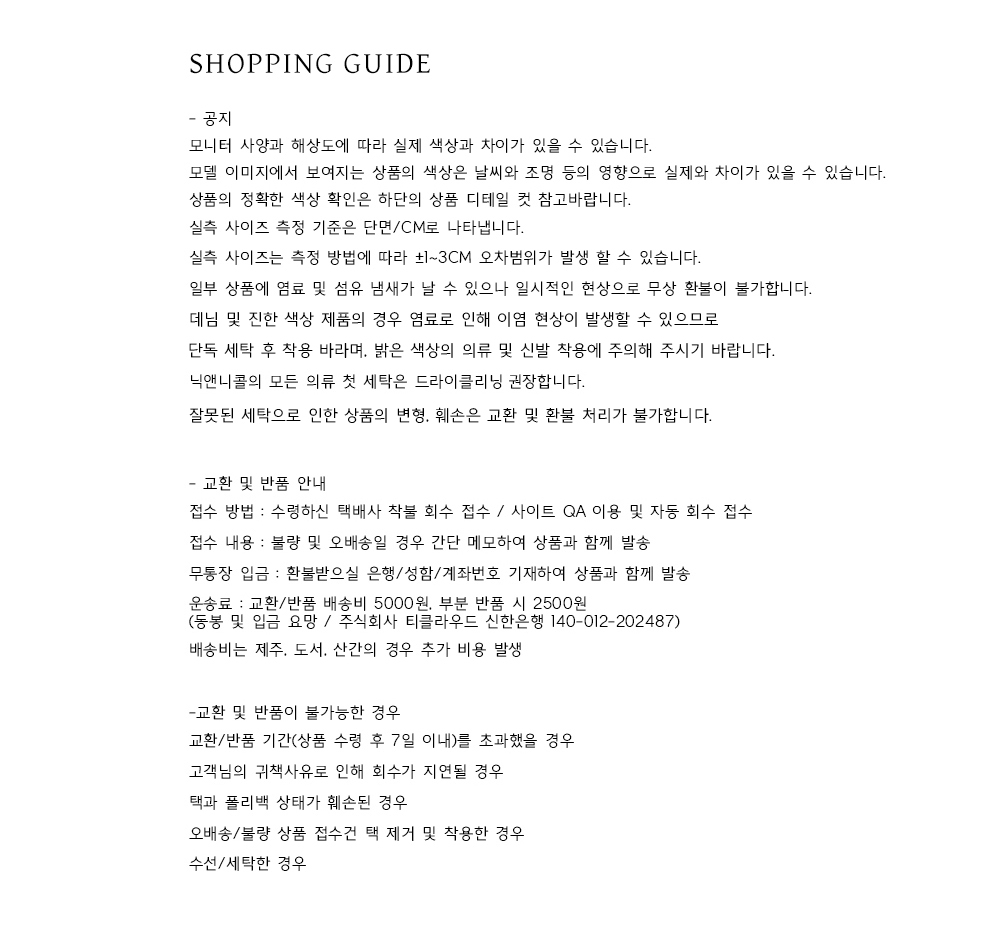 SHOPPING GUIDE

- 공지
모니터 사양과 해상도에 따라 실제 색상과 차이가 있을 수 있습니다.
모델 이미지에서 보여지는 상품의 색상은 날씨와 조명 등의 영향으로 실제와 차이가 있을 수 있습니다.
상품의 정확한 색상 확인은 하단의 상품 디테일 컷 참고바랍니다.
실측 사이즈 측정 기준은 단면/CM로 나타냅니다.
실측 사이즈는 측정 방법에 따라 ±1~3CM 오차범위가 발생 할 수 있습니다.
일부 상품에 염료 및 섬유 냄새가 날 수 있으나 일시적인 현상으로 무상 환불이 불가합니다.
데님 및 진한 색상 제품의 경우 염료로 인해 이염 현상이 발생할 수 있으므로
단독 세탁 후 착용 바라며, 밝은 색상의 의류 및 신발 착용에 주의해 주시기 바랍니다.
닉앤니콜의 모든 의류 첫 세탁은 드라이클리닝 권장합니다.
잘못된 세탁으로 인한 상품의 변형, 훼손은 교환 및 환불 처리가 불가합니다.

- 교환 및 반품 안내
접수 방법 : 수령하신 택배사 착불 회수 접수 / 사이트 QA 이용 및 자동 회수 접수
접수 내용 : 불량 및 오배송일 경우 간단 메모하여 상품과 함께 발송
무통장 입금 : 환불받으실 은행/성함/계좌번호 기재하여 상품과 함께 발송
운송료 : 교환/반품 배송비 5000원, 부분 반품 시 2500원
(동봉 및 입금 요망 / 주식회사 티클라우드 신한은행 140-012-202487)
배송비는 제주, 도서, 산간의 경우 추가 비용 발생

-교환 및 반품이 불가능한 경우
교환/반품 기간(상품 수령 후 7일 이내)를 초과했을 경우
고객님의 귀책사유로 인해 회수가 지연될 경우
택과 폴리백 상태가 훼손된 경우
오배송/불량 상품 접수건 택 제거 및 착용한 경우
수선/세탁한 경우